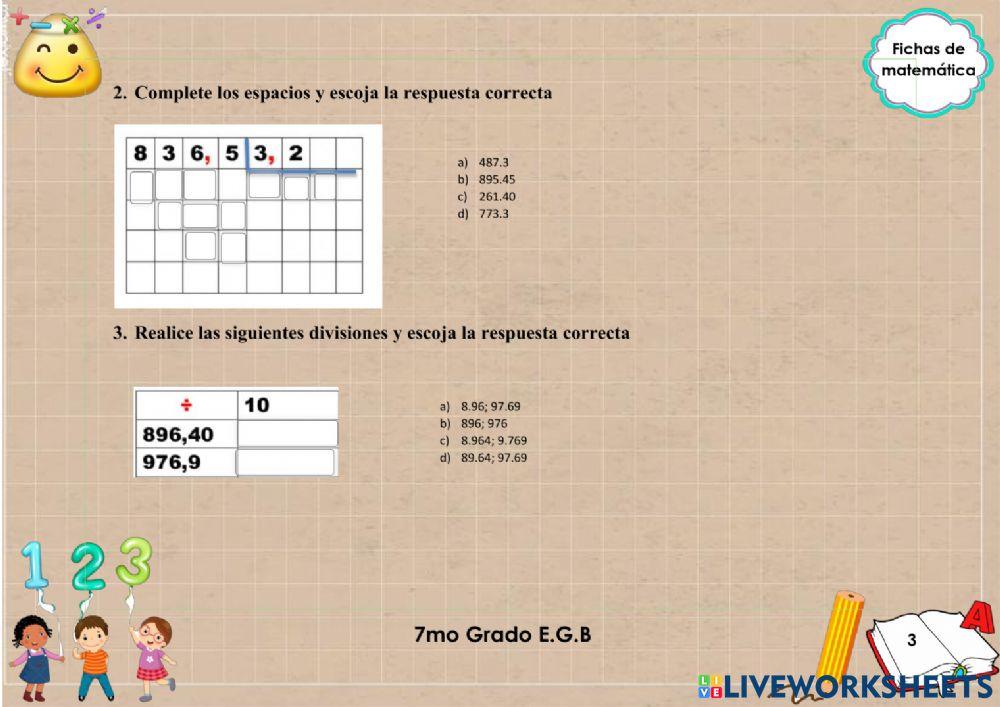 Fichas de matemática

2. Complete los espacios y escoja la respuesta correcta

| 8 | 3 | 6, | 5 | 3, | 2 | | |
|---|---|---|---|---|---|---|---|
| | | | | | | | |
| | | | | | | | |
| | | | | | | | |
| | | | | | | | |

a) 487.3
b) 895.45
c) 261.40
d) 773.3

3. Realice las siguientes divisiones y escoja la respuesta correcta

| ÷ | 10 |
|---|---|
| 896,40 | |
| 976,9 | |

a) 8.96; 97.69
b) 896; 976
c) 8.964; 9.769
d) 89.64; 97.69

1 2 3

7mo Grado E.G.B

3

A

LIVEWORKSHEETS